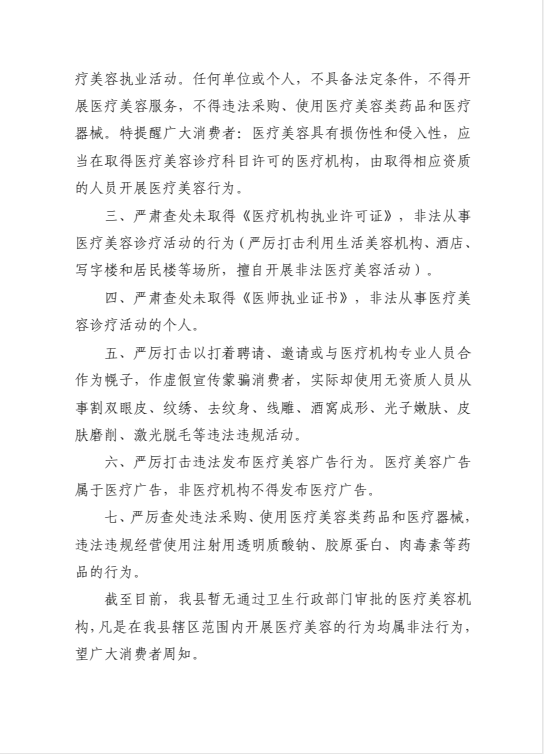 疗美容执业活动。任何单位或个人，不具备法定条件，不得开展医疗美容服务，不得违法采购、使用医疗美容类药品和医疗器械。特提醒广大消费者：医疗美容具有损伤性和侵入性，应当在取得医疗美容诊疗科目许可的医疗机构，由取得相应资质的人员开展医疗美容行为。

三、严肃查处未取得《医疗机构执业许可证》，非法从事医疗美容诊疗活动的行为（严厉打击利用生活美容机构、酒店、写字楼和居民楼等场所，擅自开展非法医疗美容活动）。

四、严肃查处未取得《医师执业证书》，非法从事医疗美容诊疗活动的个人。

五、严厉打击以打着聘请、邀请或与医疗机构专业人员合作为幌子，作虚假宣传蒙骗消费者，实际却使用无资质人员从事割双眼皮、纹绣、去纹身、线雕、酒窝成形、光子嫩肤、皮肤磨削、激光脱毛等违法违规活动。

六、严厉打击违法发布医疗美容广告行为。医疗美容广告属于医疗广告，非医疗机构不得发布医疗广告。

七、严厉查处违法采购、使用医疗美容类药品和医疗器械，违法违规经营使用注射用透明质酸钠、胶原蛋白、肉毒素等药品的行为。

截至目前，我县暂无通过卫生行政部门审批的医疗美容机构，凡是在我县辖区范围内开展医疗美容的行为均属非法行为，望广大消费者周知。